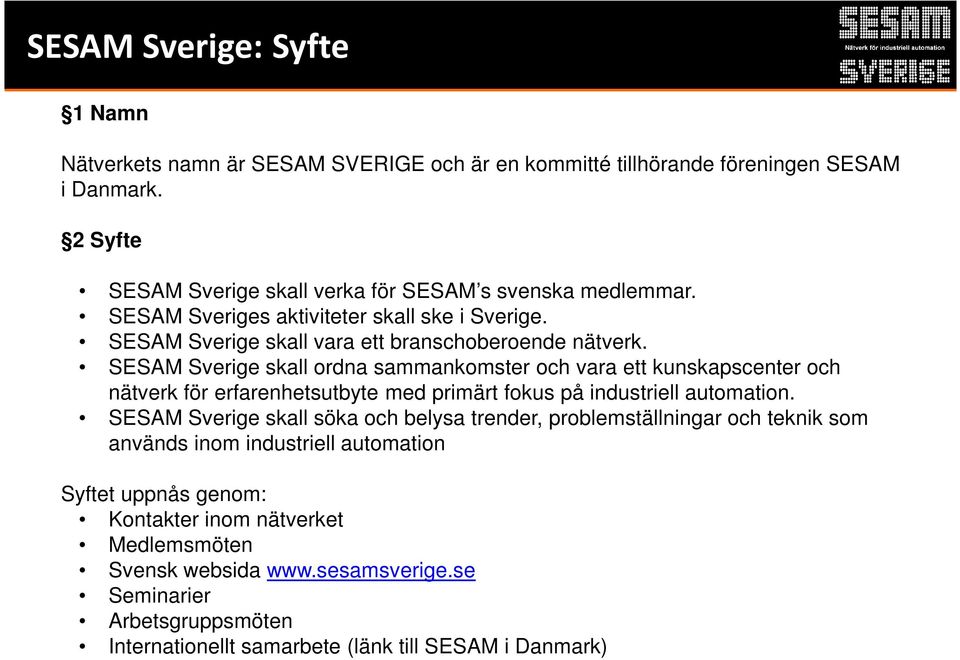 SESAM Sverige: Syfte

SESAM
Nätverk för industriell automation
SVERIGE

§1 Namn

Nätverkets namn är SESAM SVERIGE och är en kommitté tillhörande föreningen SESAM i Danmark.

§2 Syfte

• SESAM Sverige skall verka för SESAM's svenska medlemmar.
• SESAM Sveriges aktiviteter skall ske i Sverige.
• SESAM Sverige skall vara ett branschoberoende nätverk.
• SESAM Sverige skall ordna sammankomster och vara ett kunskapscenter och nätverk för erfarenhetsutbyte med primärt fokus på industriell automation.
• SESAM Sverige skall söka och belysa trender, problemställningar och teknik som används inom industriell automation

Syftet uppnås genom:
• Kontakter inom nätverket
• Medlemsmöten
• Svensk websida www.sesamsverige.se
• Seminarier
• Arbetsgruppsmöten
• Internationellt samarbete (länk till SESAM i Danmark)